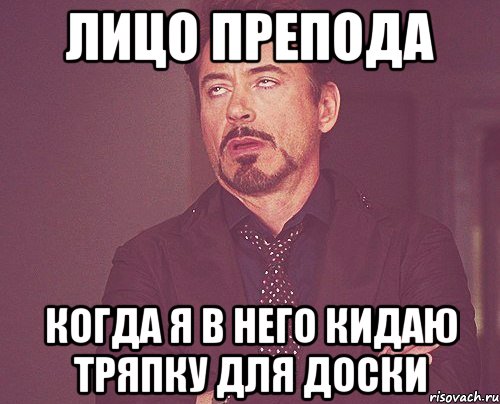 ЛИЦО ПРЕПОДА

КОГДА Я В НЕГО КИДАЮ ТРЯПКУ ДЛЯ ДОСКИ

risovach.ru